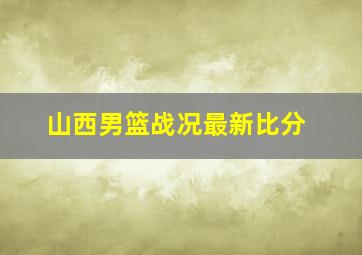 山西男篮战况最新比分